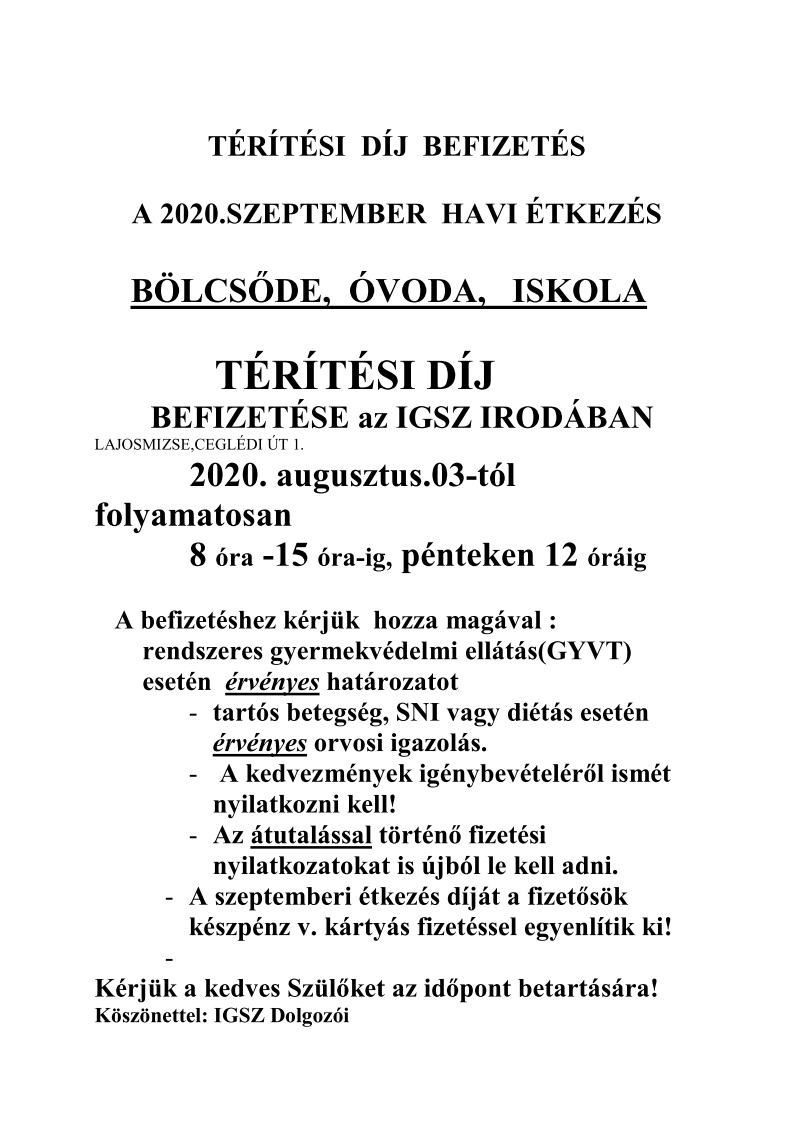 TÉRÍTÉSI DÍJ BEFIZETÉS

A 2020.SZEPTEMBER HAVI ÉTKEZÉS

BÖLCSŐDE, ÓVODA, ISKOLA

TÉRÍTÉSI DÍJ
BEFIZETÉSE az IGSZ IRODÁBAN
LAJOSMIZSE,CEGLÉDI ÚT 1.
2020. augusztus.03-tól folyamatosan
8 óra -15 óra-ig, pénteken 12 óráig

A befizetéshez kérjük hozza magával :
rendszeres gyermekvédelmi ellátás(GYVT) esetén érvényes határozatot
- tartós betegség, SNI vagy diétás esetén érvényes orvosi igazolás.
- A kedvezmények igénybevételéről ismét nyilatkozni kell!
- Az átutalással történő fizetési nyilatkozatokat is újból le kell adni.
- A szeptemberi étkezés díját a fizetősök készpénz v. kártyás fizetéssel egyenlítik ki!
-
Kérjük a kedves Szülőket az időpont betartására!
Köszönettel: IGSZ Dolgozói